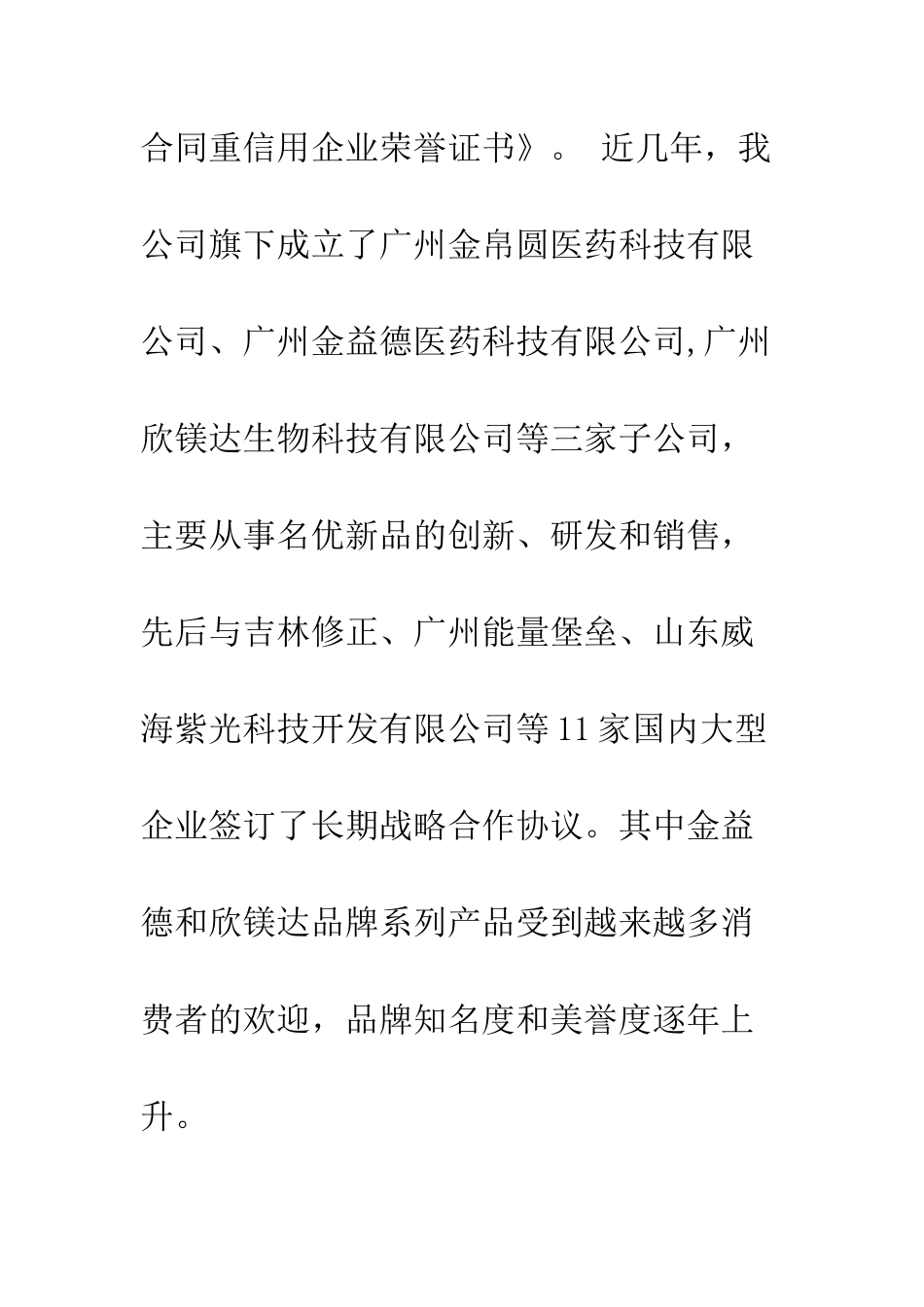 合同重信用企业荣誉证书》。 近几年，我公司旗下成立了广州金帛圆医药科技有限公司、广州金益德医药科技有限公司,广州欣镁达生物科技有限公司等三家子公司，主要从事名优新品的创新、研发和销售，先后与吉林修正、广州能量堡垒、山东威海紫光科技开发有限公司等11家国内大型企业签订了长期战略合作协议。其中金益德和欣镁达品牌系列产品受到越来越多消费者的欢迎，品牌知名度和美誉度逐年上升。